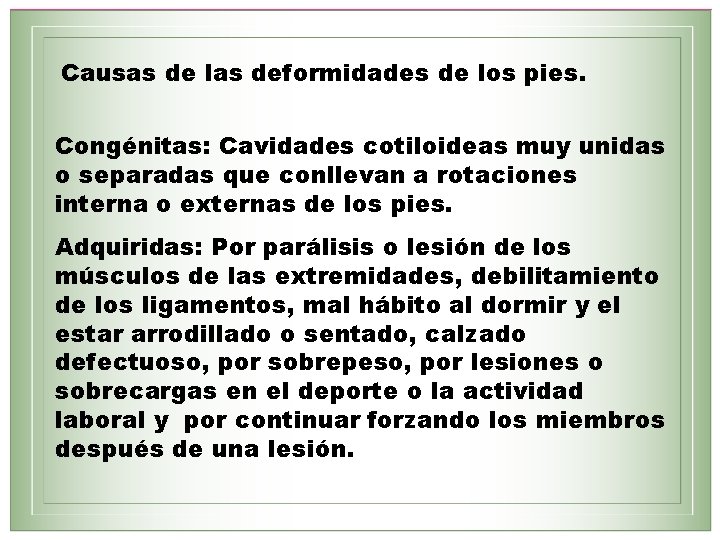 Causas de las deformidades de los pies.

Congénitas: Cavidades cotiloideas muy unidas o separadas que conllevan a rotaciones interna o externas de los pies.

Adquiridas: Por parálisis o lesión de los músculos de las extremidades, debilitamiento de los ligamentos, mal hábito al dormir y el estar arrodillado o sentado, calzado defectuoso, por sobrepeso, por lesiones o sobrecargas en el deporte o la actividad laboral y por continuar forzando los miembros después de una lesión.